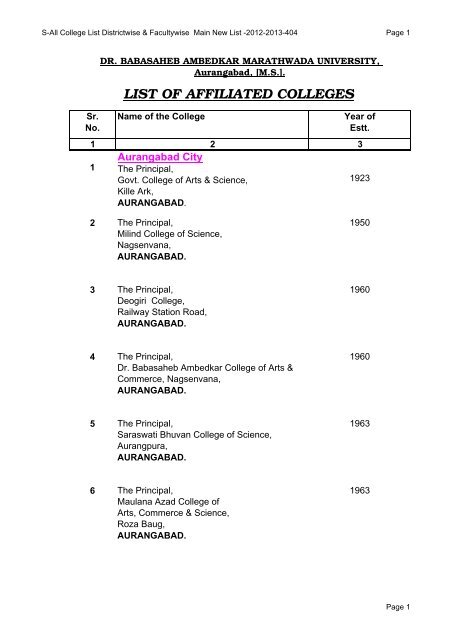 S-All College List Districtwise & Facultywise Main New List -2012-2013-404 Page 1

DR. BABASAHEB AMBEDKAR MARATHWADA UNIVERSITY, Aurangabad, [M.S.].

LIST OF AFFILIATED COLLEGES

| Sr. No. | Name of the College | Year of Estt. |
|---|---|---|
| 1 | 2 | 3 |
| | Aurangabad City | |
| 1 | The Principal, Govt. College of Arts & Science, Kille Ark, AURANGABAD. | 1923 |
| 2 | The Principal, Milind College of Science, Nagsenvana, AURANGABAD. | 1950 |
| 3 | The Principal, Deogiri College, Railway Station Road, AURANGABAD. | 1960 |
| 4 | The Principal, Dr. Babasaheb Ambedkar College of Arts & Commerce, Nagsenvana, AURANGABAD. | 1960 |
| 5 | The Principal, Saraswati Bhuvan College of Science, Aurangpura, AURANGABAD. | 1963 |
| 6 | The Principal, Maulana Azad College of Arts, Commerce & Science, Roza Baug, AURANGABAD. | 1963 |

Page 1